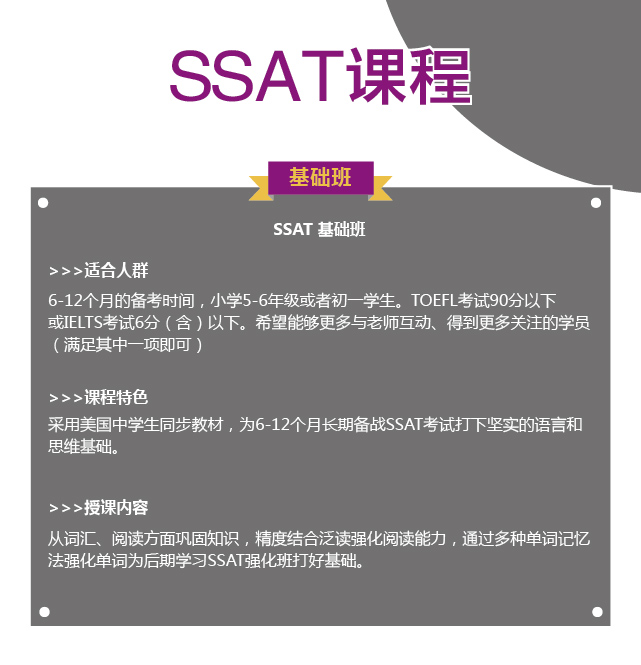 SSAT课程

基础班

SSAT 基础班

>>>适合人群

6-12个月的备考时间，小学5-6年级或者初一学生。TOEFL考试90分以下或IELTS考试6分（含）以下。希望能够更多与老师互动、得到更多关注的学员（满足其中一项即可）

>>>课程特色

采用美国中学生同步教材，为6-12个月长期备战SSAT考试打下坚实的语言和思维基础。

>>>授课内容

从词汇、阅读方面巩固知识，精度结合泛读强化阅读能力，通过多种单词记忆法强化单词为后期学习SSAT强化班打好基础。